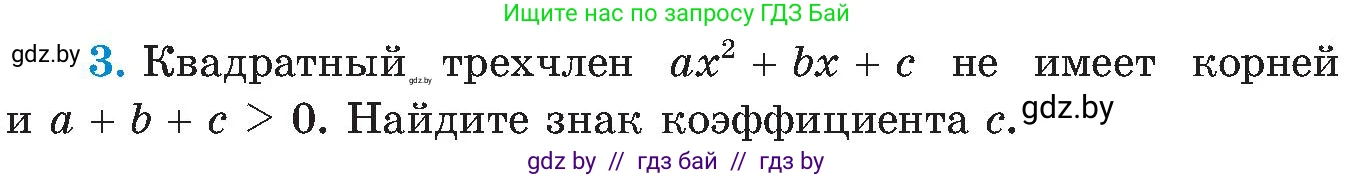 Ищите нас по запросу ГДЗ Бай

gdz.by **3.** Квадратный gdz.by трехчлен $ax^2 + bx + c$ не имеет корней и $a + b + c > 0$. Найдите знак коэффициента $c$. gdz.by

gdz by // гдз бай // гдз by